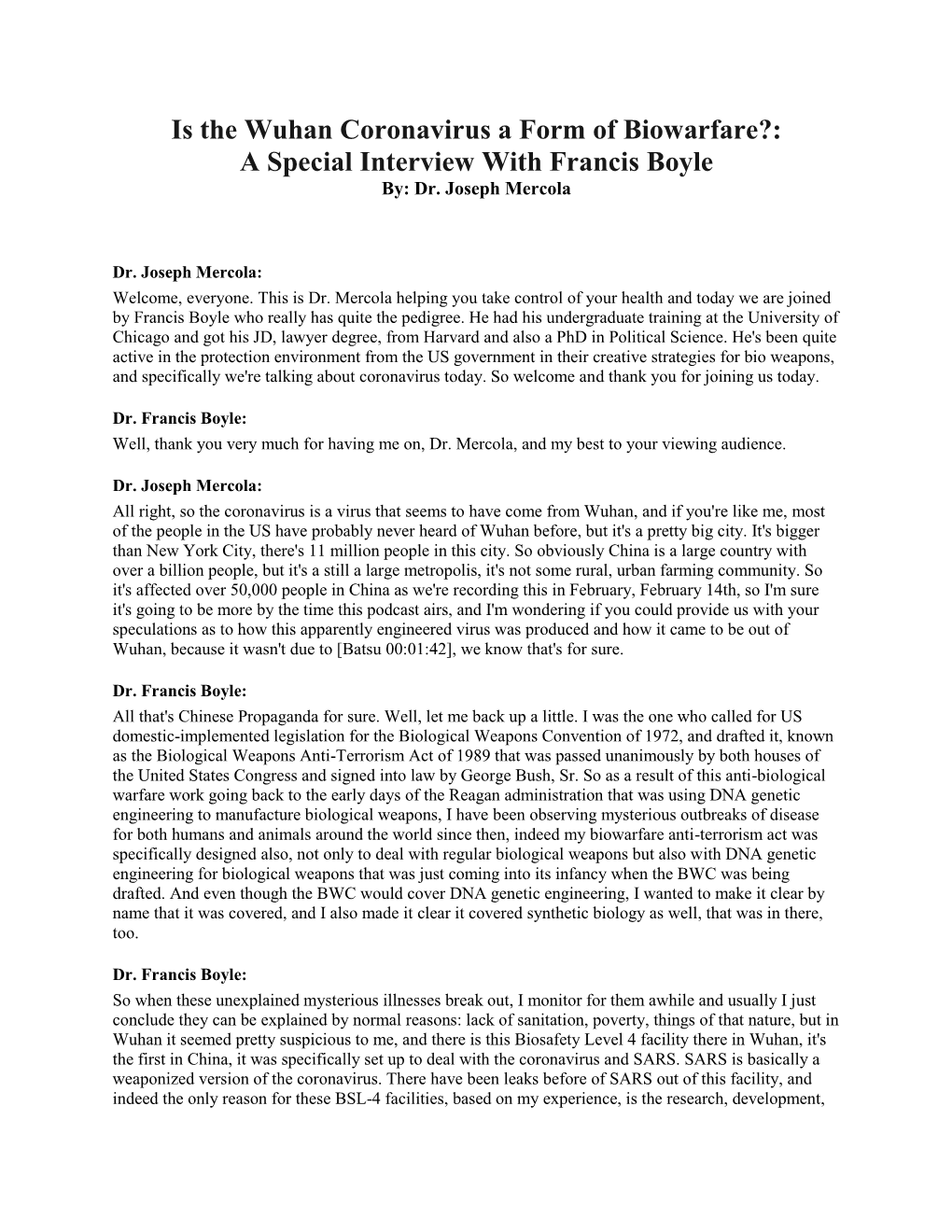 Is the Wuhan Coronavirus a Form of Biowarfare?:
A Special Interview With Francis Boyle
By: Dr. Joseph Mercola

Dr. Joseph Mercola:
Welcome, everyone. This is Dr. Mercola helping you take control of your health and today we are joined by Francis Boyle who really has quite the pedigree. He had his undergraduate training at the University of Chicago and got his JD, lawyer degree, from Harvard and also a PhD in Political Science. He's been quite active in the protection environment from the US government in their creative strategies for bio weapons, and specifically we're talking about coronavirus today. So welcome and thank you for joining us today.

Dr. Francis Boyle:
Well, thank you very much for having me on, Dr. Mercola, and my best to your viewing audience.

Dr. Joseph Mercola:
All right, so the coronavirus is a virus that seems to have come from Wuhan, and if you're like me, most of the people in the US have probably never heard of Wuhan before, but it's a pretty big city. It's bigger than New York City, there's 11 million people in this city. So obviously China is a large country with over a billion people, but it's a still a large metropolis, it's not some rural, urban farming community. So it's affected over 50,000 people in China as we're recording this in February, February 14th, so I'm sure it's going to be more by the time this podcast airs, and I'm wondering if you could provide us with your speculations as to how this apparently engineered virus was produced and how it came to be out of Wuhan, because it wasn't due to [Batsu 00:01:42], we know that's for sure.

Dr. Francis Boyle:
All that's Chinese Propaganda for sure. Well, let me back up a little. I was the one who called for US domestic-implemented legislation for the Biological Weapons Convention of 1972, and drafted it, known as the Biological Weapons Anti-Terrorism Act of 1989 that was passed unanimously by both houses of the United States Congress and signed into law by George Bush, Sr. So as a result of this anti-biological warfare work going back to the early days of the Reagan administration that was using DNA genetic engineering to manufacture biological weapons, I have been observing mysterious outbreaks of disease for both humans and animals around the world since then, indeed my biowarfare anti-terrorism act was specifically designed also, not only to deal with regular biological weapons but also with DNA genetic engineering for biological weapons that was just coming into its infancy when the BWC was being drafted. And even though the BWC would cover DNA genetic engineering, I wanted to make it clear by name that it was covered, and I also made it clear it covered synthetic biology as well, that was in there, too.

Dr. Francis Boyle:
So when these unexplained mysterious illnesses break out, I monitor for them awhile and usually I just conclude they can be explained by normal reasons: lack of sanitation, poverty, things of that nature, but in Wuhan it seemed pretty suspicious to me, and there is this Biosafety Level 4 facility there in Wuhan, it's the first in China, it was specifically set up to deal with the coronavirus and SARS. SARS is basically a weaponized version of the coronavirus. There have been leaks before of SARS out of this facility, and indeed the only reason for these BSL-4 facilities, based on my experience, is the research, development,